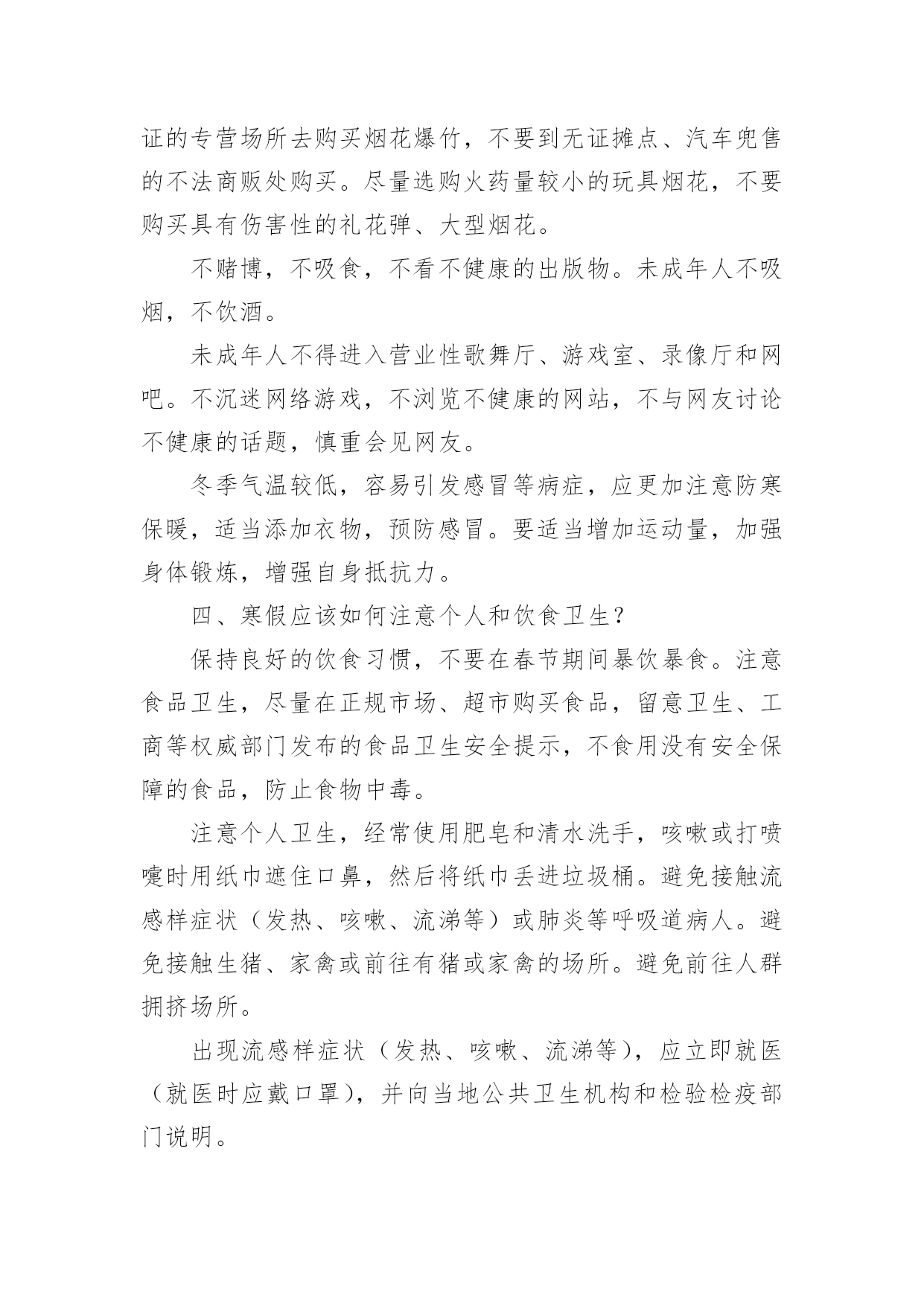 证的专营场所去购买烟花爆竹，不要到无证摊点、汽车兜售的不法商贩处购买。尽量选购火药量较小的玩具烟花，不要购买具有伤害性的礼花弹、大型烟花。

不赌博，不吸食，不看不健康的出版物。未成年人不吸烟，不饮酒。

未成年人不得进入营业性歌舞厅、游戏室、录像厅和网吧。不沉迷网络游戏，不浏览不健康的网站，不与网友讨论不健康的话题，慎重会见网友。

冬季气温较低，容易引发感冒等病症，应更加注意防寒保暖，适当添加衣物，预防感冒。要适当增加运动量，加强身体锻炼，增强自身抵抗力。

四、寒假应该如何注意个人和饮食卫生？

保持良好的饮食习惯，不要在春节期间暴饮暴食。注意食品卫生，尽量在正规市场、超市购买食品，留意卫生、工商等权威部门发布的食品卫生安全提示，不食用没有安全保障的食品，防止食物中毒。

注意个人卫生，经常使用肥皂和清水洗手，咳嗽或打喷嚏时用纸巾遮住口鼻，然后将纸巾丢进垃圾桶。避免接触流感样症状（发热、咳嗽、流涕等）或肺炎等呼吸道病人。避免接触生猪、家禽或前往有猪或家禽的场所。避免前往人群拥挤场所。

出现流感样症状（发热、咳嗽、流涕等），应立即就医（就医时应戴口罩），并向当地公共卫生机构和检验检疫部门说明。